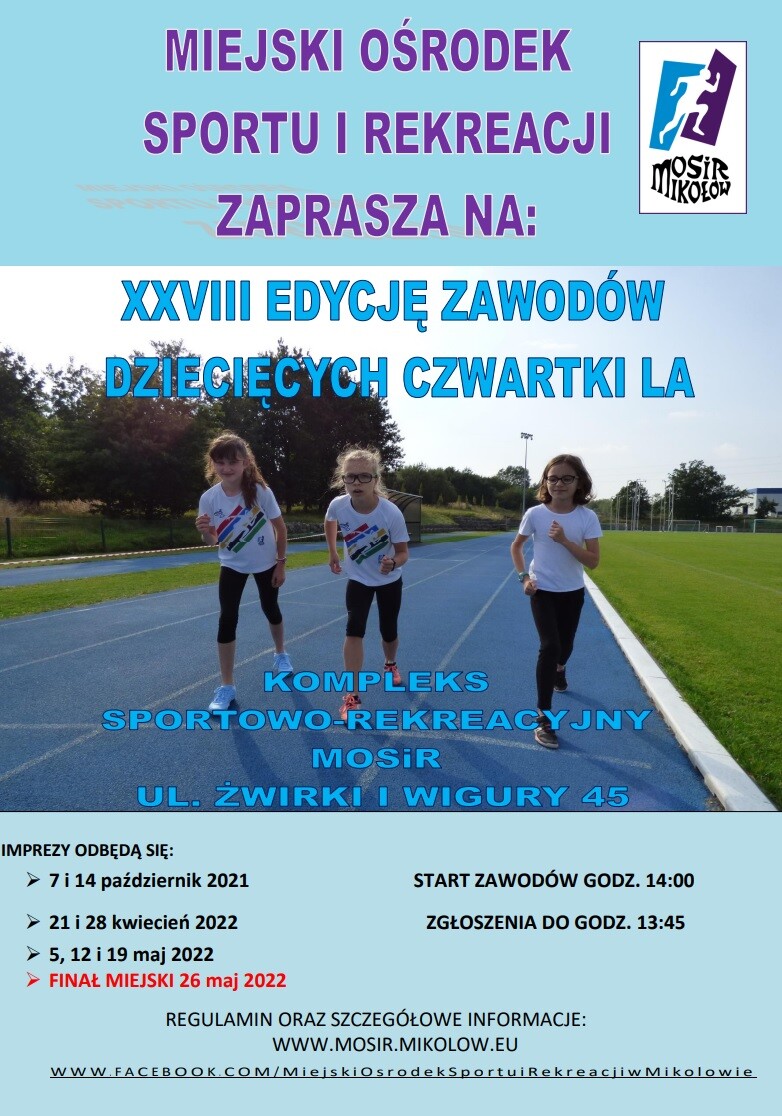 MIEJSKI OŚRODEK SPORTU I REKREACJI ZAPRASZA NA:

MOSiR MIKOŁÓW

XXVIII EDYCJĘ ZAWODÓW DZIECIĘCYCH CZWARTKI LA

KOMPLEKS SPORTOWO-REKREACYJNY MOSiR UL. ŻWIRKI I WIGURY 45

IMPREZY ODBĘDĄ SIĘ:
➢ 7 i 14 październik 2021
➢ 21 i 28 kwiecień 2022
➢ 5, 12 i 19 maj 2022
➢ FINAŁ MIEJSKI 26 maj 2022

START ZAWODÓW GODZ. 14:00
ZGŁOSZENIA DO GODZ. 13:45

REGULAMIN ORAZ SZCZEGÓŁOWE INFORMACJE:
WWW.MOSIR.MIKOLOW.EU
WWW.FACEBOOK.COM/MiejskiOsrodekSportuiRekreacjiwMikolowie